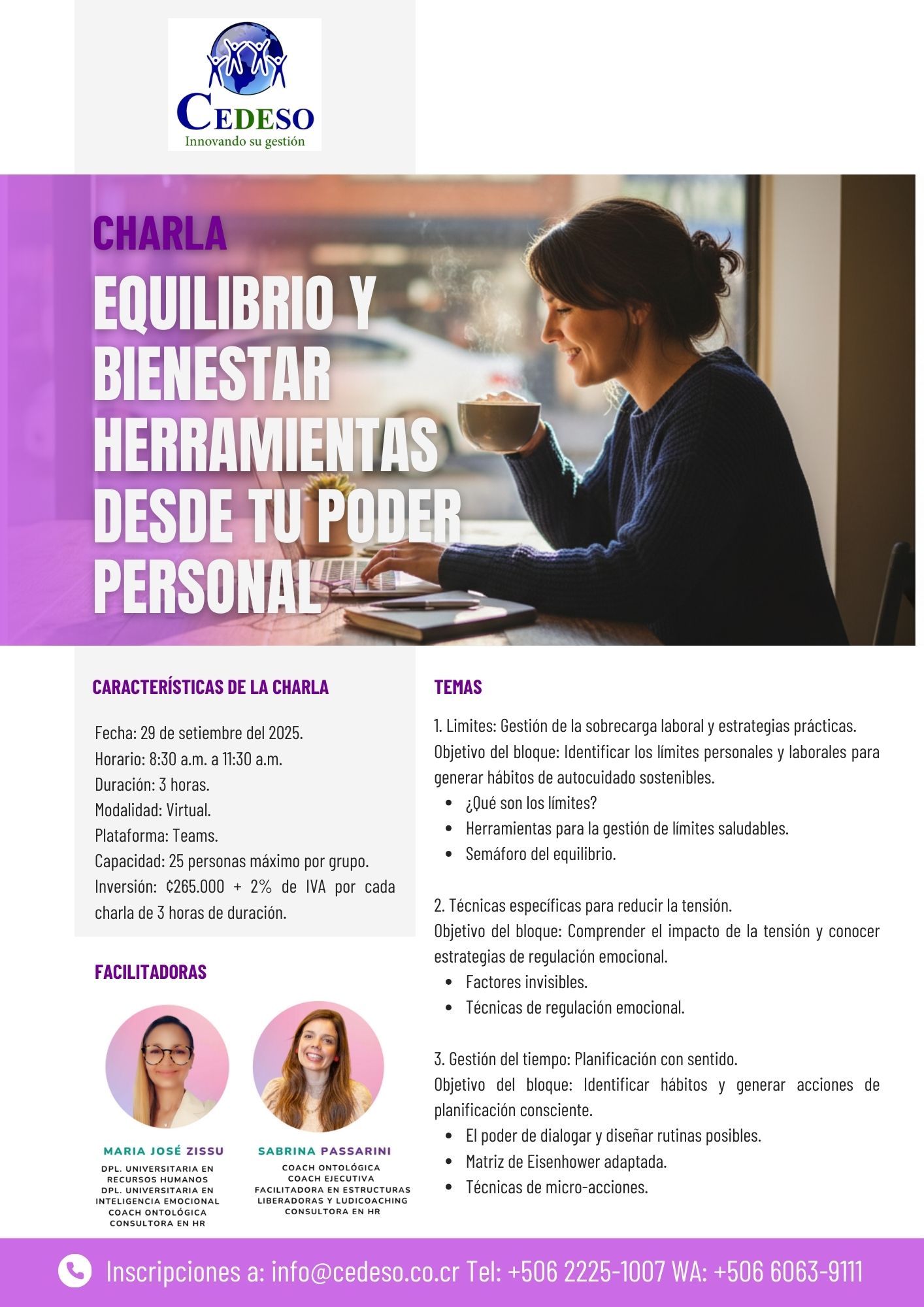 CEDESO
Innovando su gestión

CHARLA

EQUILIBRIO Y BIENESTAR HERRAMIENTAS DESDE TU PODER PERSONAL

CARACTERÍSTICAS DE LA CHARLA

Fecha: 29 de setiembre del 2025.
Horario: 8:30 a.m. a 11:30 a.m.
Duración: 3 horas.
Modalidad: Virtual.
Plataforma: Teams.
Capacidad: 25 personas máximo por grupo.
Inversión: ¢265.000 + 2% de IVA por cada charla de 3 horas de duración.

FACILITADORAS

MARIA JOSÉ ZISSU
DPL. UNIVERSITARIA EN RECURSOS HUMANOS
DPL. UNIVERSITARIA EN INTELIGENCIA EMOCIONAL
COACH ONTOLÓGICA
CONSULTORA EN HR

SABRINA PASSARINI
COACH ONTOLÓGICA
COACH EJECUTIVA
FACILITADORA EN ESTRUCTURAS LIBERADORAS Y LUDICOACHING
CONSULTORA EN HR

TEMAS

1. Limites: Gestión de la sobrecarga laboral y estrategias prácticas.
Objetivo del bloque: Identificar los límites personales y laborales para generar hábitos de autocuidado sostenibles.
• ¿Qué son los límites?
• Herramientas para la gestión de límites saludables.
• Semáforo del equilibrio.

2. Técnicas específicas para reducir la tensión.
Objetivo del bloque: Comprender el impacto de la tensión y conocer estrategias de regulación emocional.
• Factores invisibles.
• Técnicas de regulación emocional.

3. Gestión del tiempo: Planificación con sentido.
Objetivo del bloque: Identificar hábitos y generar acciones de planificación consciente.
• El poder de dialogar y diseñar rutinas posibles.
• Matriz de Eisenhower adaptada.
• Técnicas de micro-acciones.

Inscripciones a: info@cedeso.co.cr Tel: +506 2225-1007 WA: +506 6063-9111